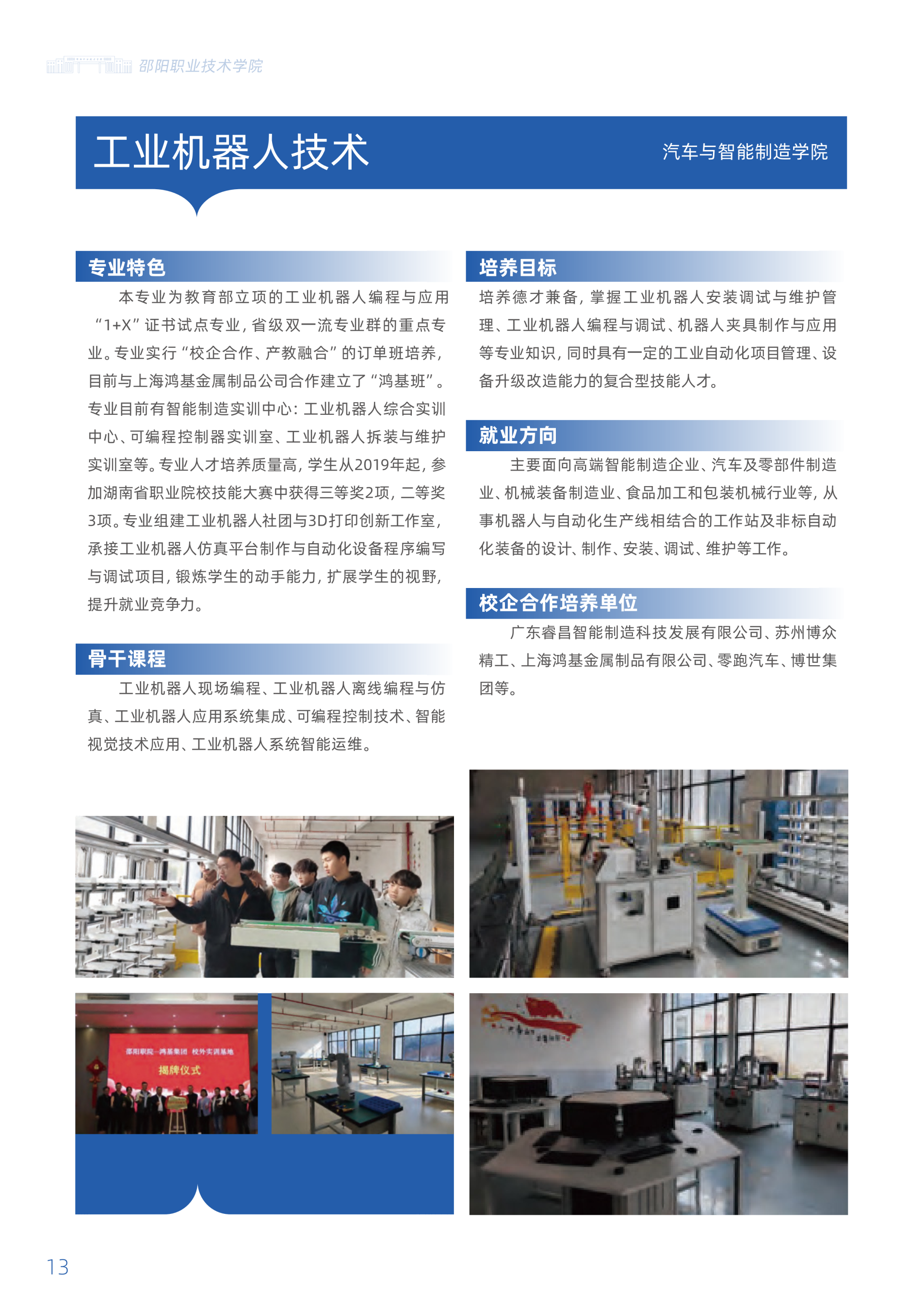 邵阳职业技术学院

工业机器人技术

汽车与智能制造学院

专业特色

本专业为教育部立项的工业机器人编程与应用“1+X”证书试点专业，省级双一流专业群的重点专业。专业实行“校企合作、产教融合”的订单班培养，目前与上海鸿基金属制品公司合作建立了“鸿基班”。专业目前有智能制造实训中心：工业机器人综合实训中心、可编程控制器实训室、工业机器人拆装与维护实训室等。专业人才培养质量高，学生从2019年起，参加湖南省职业院校技能大赛中获得三等奖2项，二等奖3项。专业组建工业机器人社团与3D打印创新工作室，承接工业机器人仿真平台制作与自动化设备程序编写与调试项目，锻炼学生的动手能力，扩展学生的视野，提升就业竞争力。

骨干课程

工业机器人现场编程、工业机器人离线编程与仿真、工业机器人应用系统集成、可编程控制技术、智能视觉技术应用、工业机器人系统智能运维。

培养目标

培养德才兼备，掌握工业机器人安装调试与维护管理、工业机器人编程与调试、机器人夹具制作与应用等专业知识，同时具有一定的工业自动化项目管理、设备升级改造能力的复合型技能人才。

就业方向

主要面向高端智能制造企业、汽车及零部件制造业、机械装备制造业、食品加工和包装机械行业等，从事机器人与自动化生产线相结合的工作站及非标自动化装备的设计、制作、安装、调试、维护等工作。

校企合作培养单位

广东睿昌智能制造科技发展有限公司、苏州博众精工、上海鸿基金属制品有限公司、零跑汽车、博世集团等。

邵阳职院—鸿基集团 校外实训基地
揭牌仪式

13